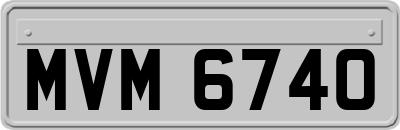 MVM 6740